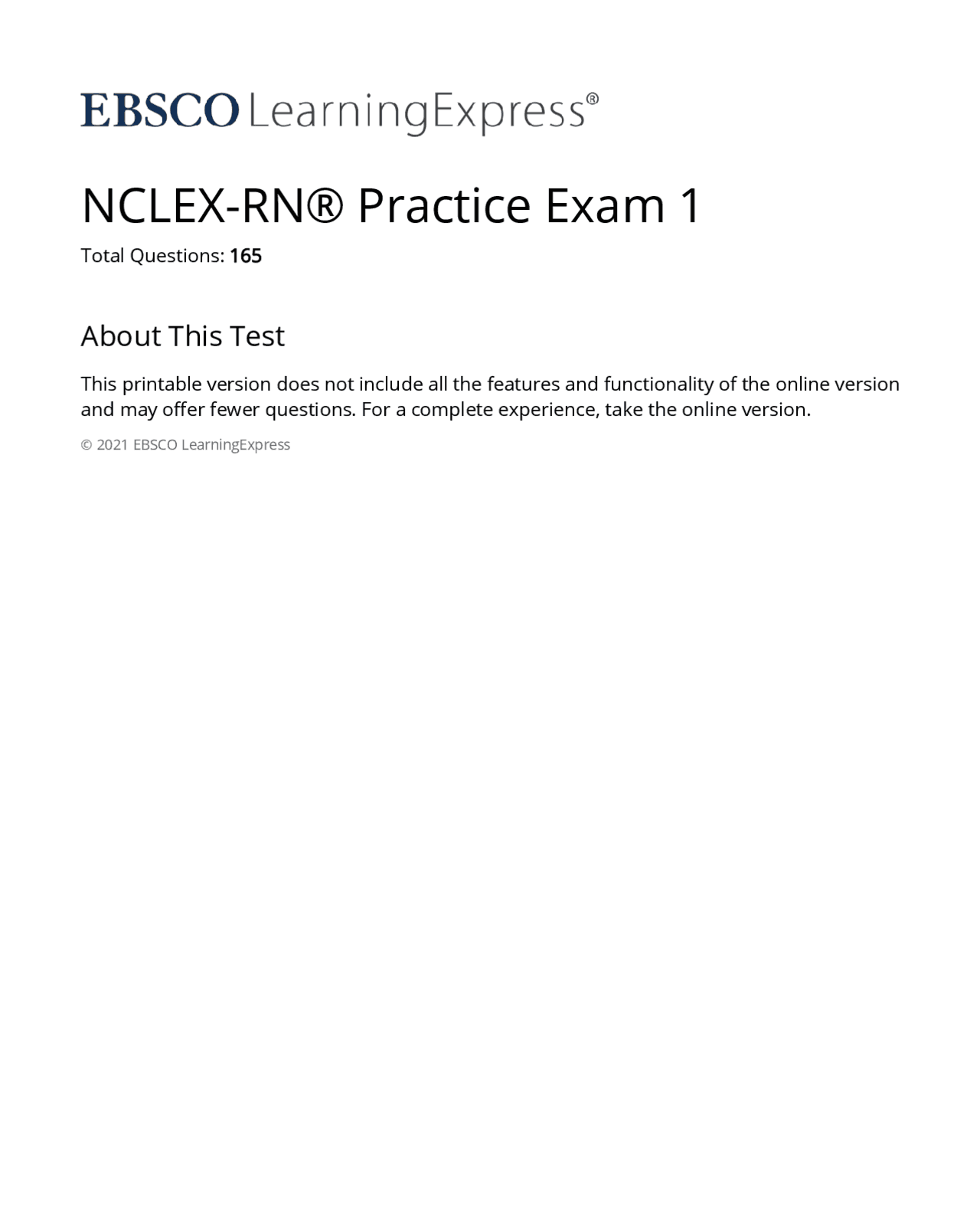 EBSCO LearningExpress®

NCLEX-RN® Practice Exam 1

Total Questions: 165

About This Test

This printable version does not include all the features and functionality of the online version and may offer fewer questions. For a complete experience, take the online version.

© 2021 EBSCO LearningExpress